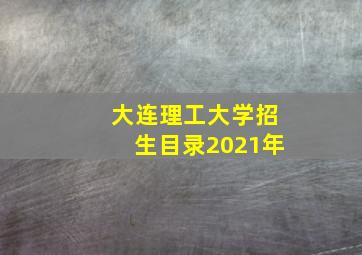 大连理工大学招生目录2021年